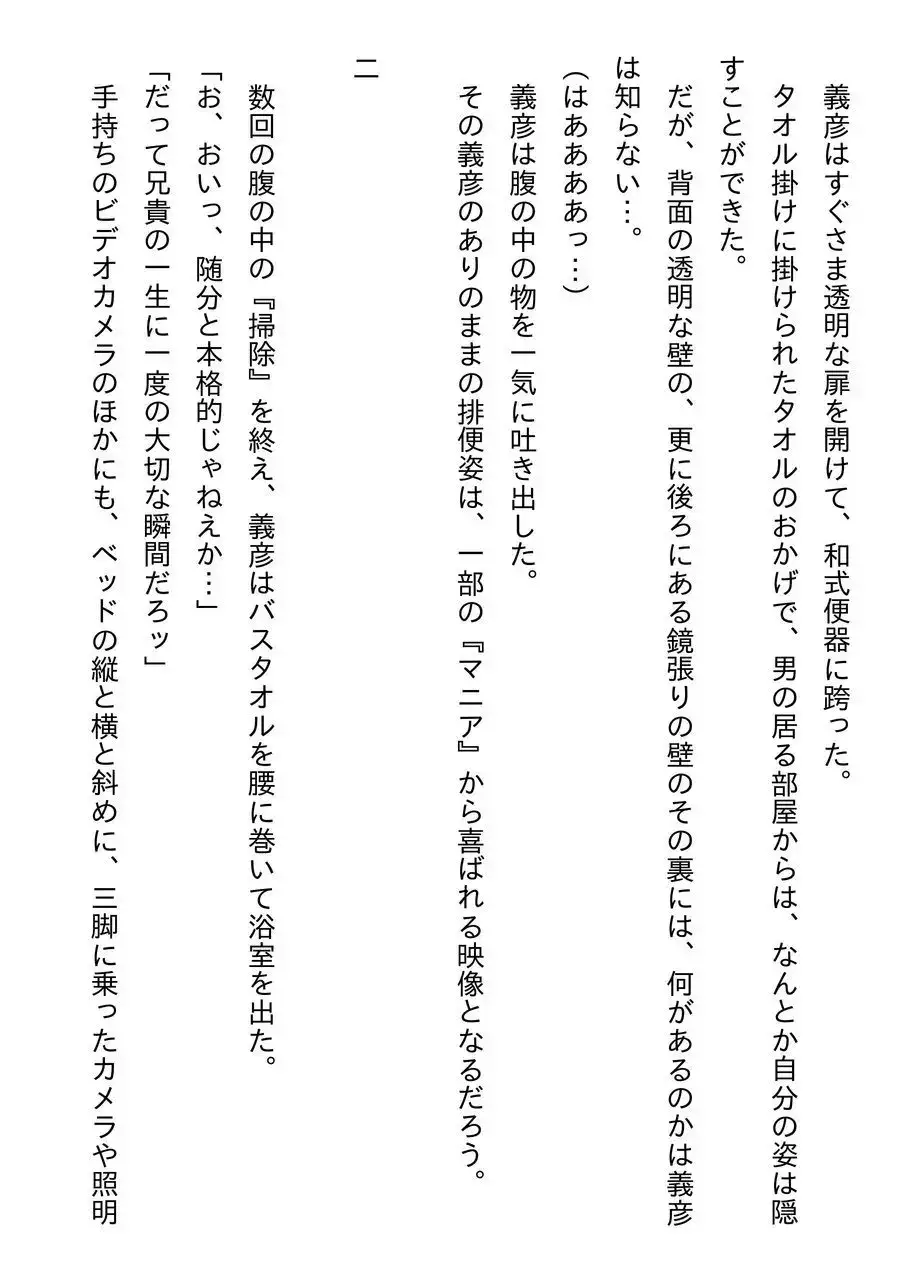 義彦はすぐさま透明な扉を開けて、和式便器に跨った。

タオル掛けに掛けられたタオルのおかげで、男の居る部屋からは、なんとか自分の姿は隠すことができた。

だが、背面の透明な壁の、更に後ろにある鏡張りの壁のその裏には、何があるのかは義彦は知らない…。

（はあああっ…）

義彦は腹の中の物を一気に吐き出した。

その義彦のありのままの排便姿は、一部の『マニア』から喜ばれる映像となるだろう。

二

数回の腹の中の『掃除』を終え、義彦はバスタオルを腰に巻いて浴室を出た。

「お、おいっ、随分と本格的じゃねえか…」

「だって兄貴の一生に一度の大切な瞬間だろッ」

手持ちのビデオカメラのほかにも、ベッドの縦と横と斜めに、三脚に乗ったカメラや照明